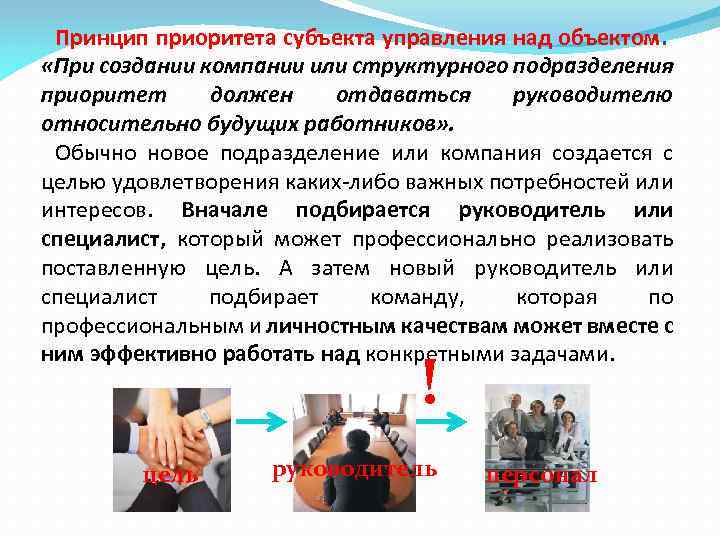 Принцип приоритета субъекта управления над объектом.

«При создании компании или структурного подразделения приоритет должен отдаваться руководителю относительно будущих работников».

Обычно новое подразделение или компания создается с целью удовлетворения каких-либо важных потребностей или интересов. Вначале подбирается руководитель или специалист, который может профессионально реализовать поставленную цель. А затем новый руководитель или специалист подбирает команду, которая по профессиональным и личностным качествам может вместе с ним эффективно работать над конкретными задачами.

!

цель

руководитель

персонал